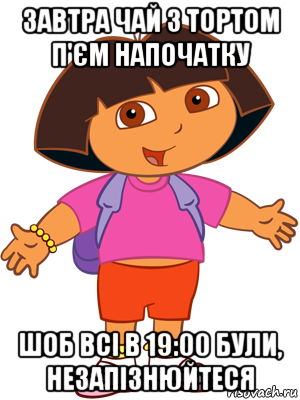 ЗАВТРА ЧАЙ З ТОРТОМ П'ЄМ НАПОЧАТКУ

ШОБ ВСІ В 19:00 БУЛИ, НЕЗАПІЗНЮЙТЕСЯ

risovach.ru